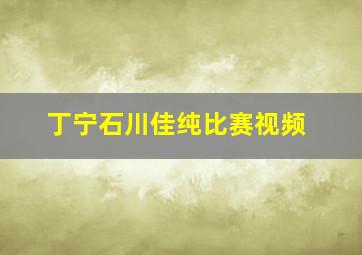 丁宁石川佳纯比赛视频